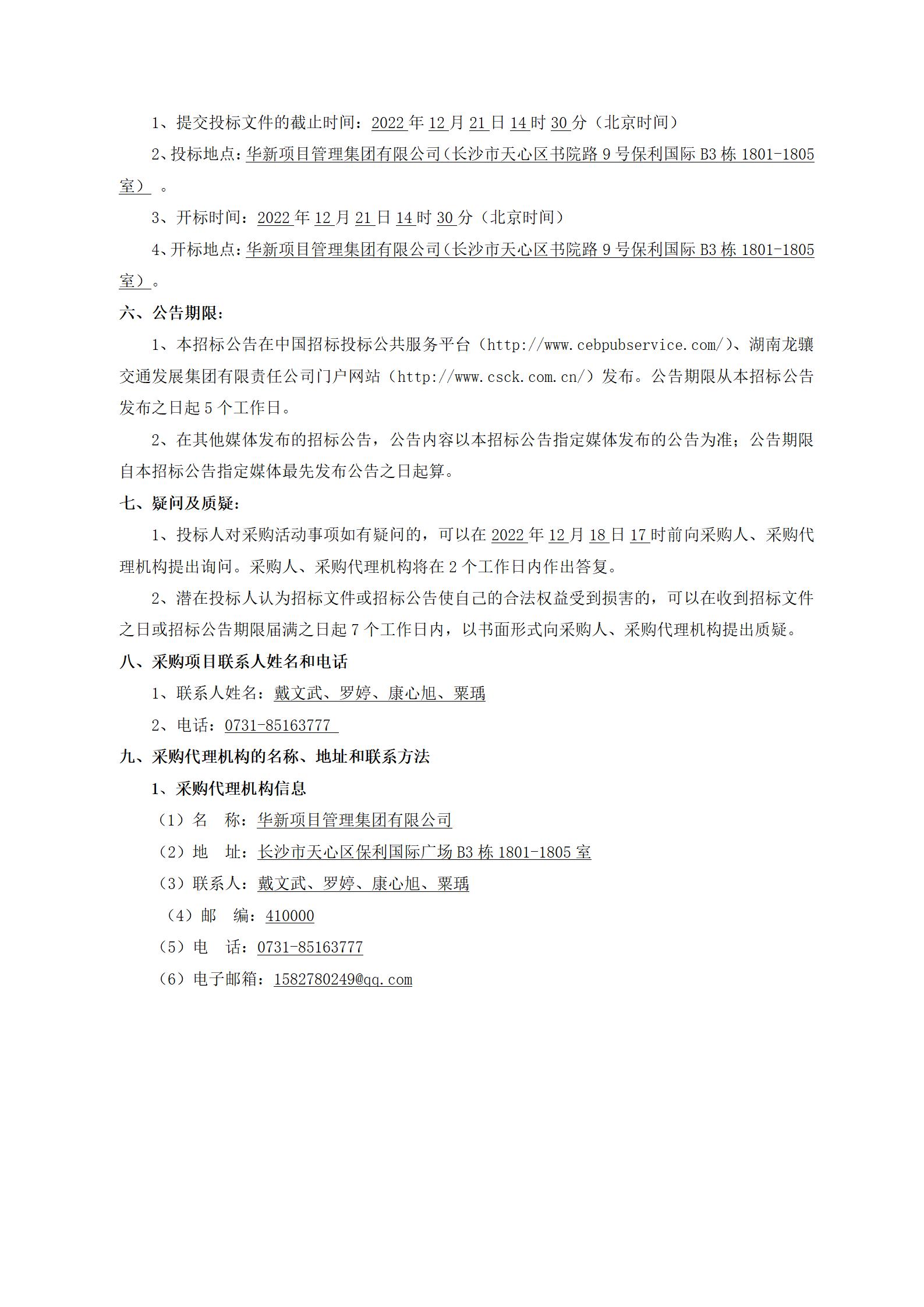 1、提交投标文件的截止时间：2022年12月21日14时30分（北京时间）

2、投标地点：华新项目管理集团有限公司（长沙市天心区书院路9号保利国际B3栋1801-1805室）。

3、开标时间：2022年12月21日14时30分（北京时间）

4、开标地点：华新项目管理集团有限公司（长沙市天心区书院路9号保利国际B3栋1801-1805室）。

六、公告期限：

1、本招标公告在中国招标投标公共服务平台（http://www.cebpubservice.com/）、湖南龙骧交通发展集团有限责任公司门户网站（http://www.csck.com.cn/）发布。公告期限从本招标公告发布之日起5个工作日。

2、在其他媒体发布的招标公告，公告内容以本招标公告指定媒体发布的公告为准；公告期限自本招标公告指定媒体最先发布公告之日起算。

七、疑问及质疑：

1、投标人对采购活动事项如有疑问的，可以在2022年12月18日17时前向采购人、采购代理机构提出询问。采购人、采购代理机构将在2个工作日内作出答复。

2、潜在投标人认为招标文件或招标公告使自己的合法权益受到损害的，可以在收到招标文件之日或招标公告期限届满之日起7个工作日内，以书面形式向采购人、采购代理机构提出质疑。

八、采购项目联系人姓名和电话

1、联系人姓名：戴文武、罗婷、康心旭、粟瑀

2、电话：0731-85163777

九、采购代理机构的名称、地址和联系方法

1、采购代理机构信息

（1）名　称：华新项目管理集团有限公司

（2）地　址：长沙市天心区保利国际广场B3栋1801-1805室

（3）联系人：戴文武、罗婷、康心旭、粟瑀

（4）邮　编：410000

（5）电　话：0731-85163777

（6）电子邮箱：1582780249@qq.com